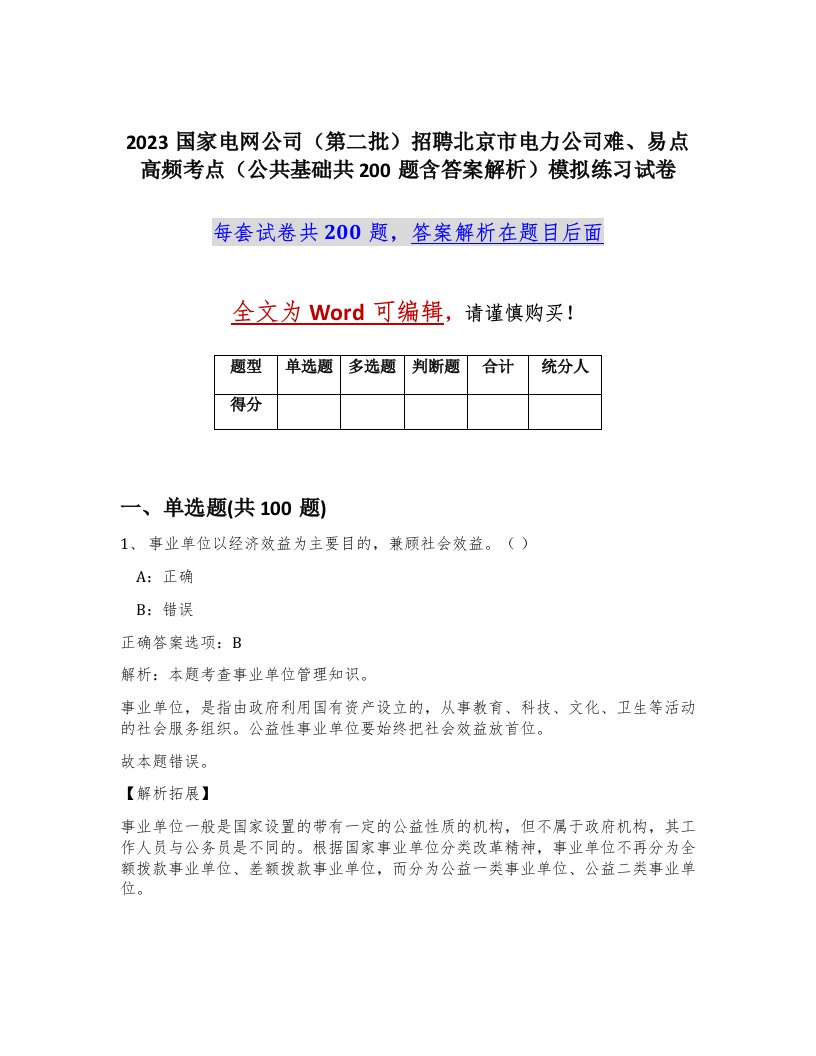 2023 国家电网公司（第二批）招聘北京市电力公司难、易点高频考点（公共基础共 200 题含答案解析）模拟练习试卷

每套试卷共 200 题，答案解析在题目后面

全文为 Word 可编辑，请谨慎购买！

| 题型 | 单选题 | 多选题 | 判断题 | 合计 | 统分人 |
|---|---|---|---|---|---|
| 得分 | | | | | |

一、单选题(共 100 题)

1、事业单位以经济效益为主要目的，兼顾社会效益。（ ）

A：正确

B：错误

正确答案选项：B

解析：本题考查事业单位管理知识。

事业单位，是指由政府利用国有资产设立的，从事教育、科技、文化、卫生等活动的社会服务组织。公益性事业单位要始终把社会效益放首位。

故本题错误。

【解析拓展】

事业单位一般是国家设置的带有一定的公益性质的机构，但不属于政府机构，其工作人员与公务员是不同的。根据国家事业单位分类改革精神，事业单位不再分为全额拨款事业单位、差额拨款事业单位，而分为公益一类事业单位、公益二类事业单位。